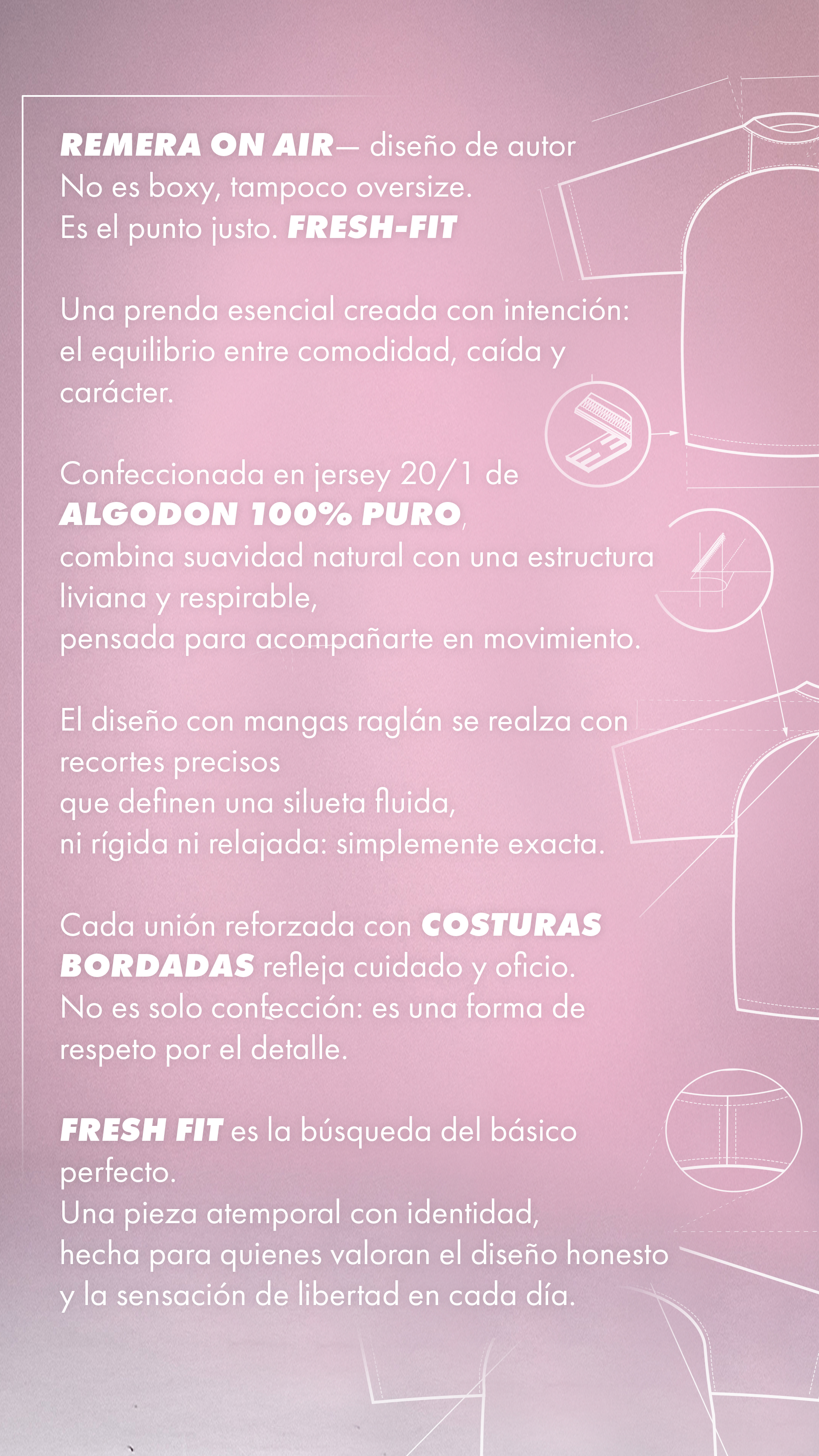 REMERA ON AIR— diseño de autor
No es boxy, tampoco oversize.
Es el punto justo. FRESH-FIT

Una prenda esencial creada con intención: el equilibrio entre comodidad, caída y carácter.

Confeccionada en jersey 20/1 de
ALGODON 100% PURO,
combina suavidad natural con una estructura liviana y respirable,
pensada para acompañarte en movimiento.

El diseño con mangas raglán se realza con recortes precisos
que definen una silueta fluida,
ni rígida ni relajada: simplemente exacta.

Cada unión reforzada con COSTURAS BORDADAS refleja cuidado y oficio.
No es solo confección: es una forma de respeto por el detalle.

FRESH FIT es la búsqueda del básico perfecto.
Una pieza atemporal con identidad,
hecha para quienes valoran el diseño honesto
y la sensación de libertad en cada día.